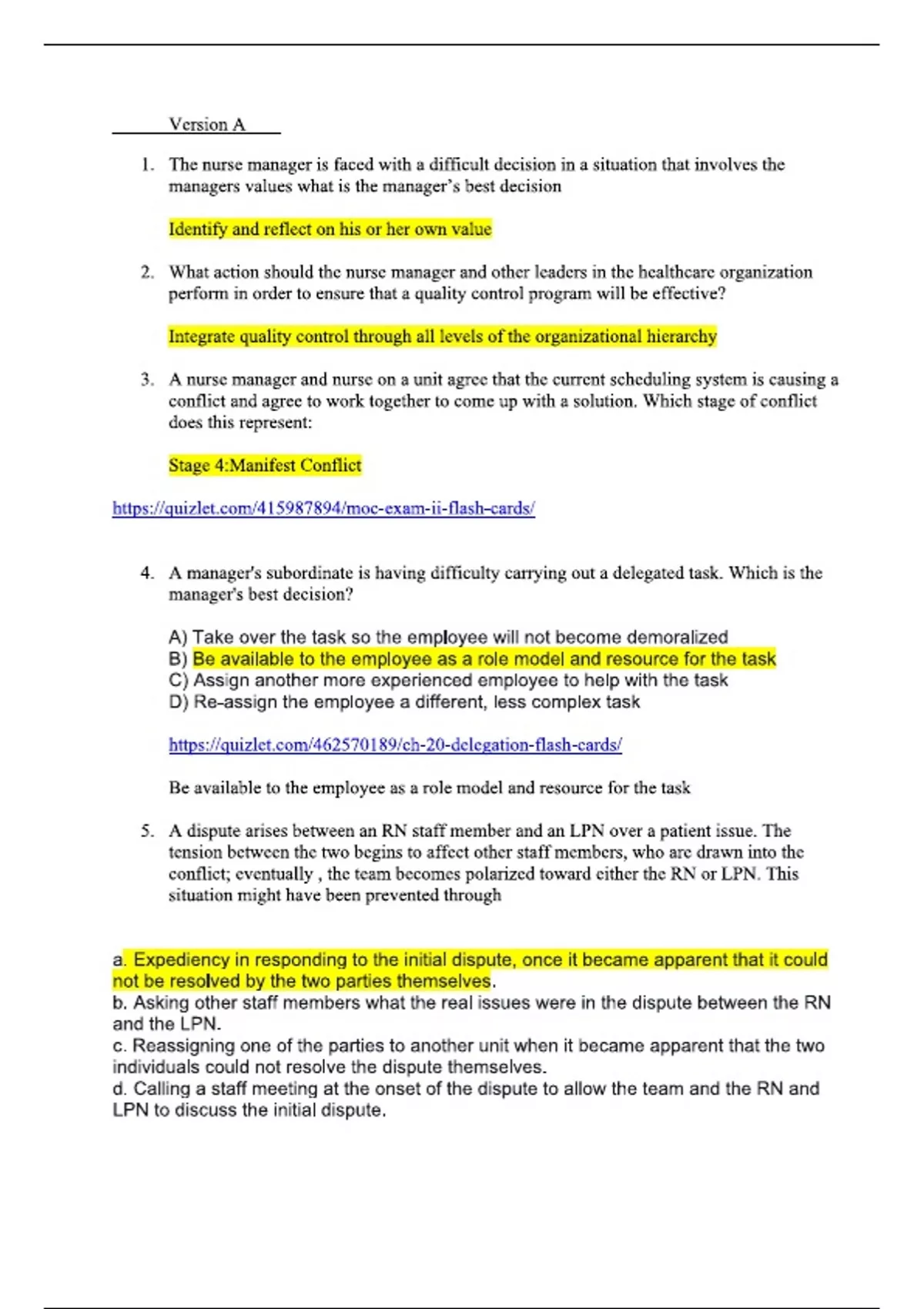 Version A

1. The nurse manager is faced with a difficult decision in a situation that involves the managers values what is the manager's best decision

Identify and reflect on his or her own value

2. What action should the nurse manager and other leaders in the healthcare organization perform in order to ensure that a quality control program will be effective?

Integrate quality control through all levels of the organizational hierarchy

3. A nurse manager and nurse on a unit agree that the current scheduling system is causing a conflict and agree to work together to come up with a solution. Which stage of conflict does this represent:

Stage 4:Manifest Conflict

https://quizlet.com/415987894/moc-exam-ii-flash-cards/

4. A manager's subordinate is having difficulty carrying out a delegated task. Which is the manager's best decision?

A) Take over the task so the employee will not become demoralized
B) Be available to the employee as a role model and resource for the task
C) Assign another more experienced employee to help with the task
D) Re-assign the employee a different, less complex task

https://quizlet.com/462570189/ch-20-delegation-flash-cards/

Be available to the employee as a role model and resource for the task

5. A dispute arises between an RN staff member and an LPN over a patient issue. The tension between the two begins to affect other staff members, who are drawn into the conflict; eventually , the team becomes polarized toward either the RN or LPN. This situation might have been prevented through

a. Expediency in responding to the initial dispute, once it became apparent that it could not be resolved by the two parties themselves.
b. Asking other staff members what the real issues were in the dispute between the RN and the LPN.
c. Reassigning one of the parties to another unit when it became apparent that the two individuals could not resolve the dispute themselves.
d. Calling a staff meeting at the onset of the dispute to allow the team and the RN and LPN to discuss the initial dispute.